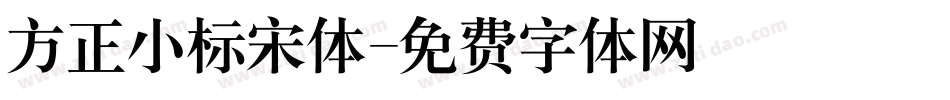 方正小标宋体-免费字体网